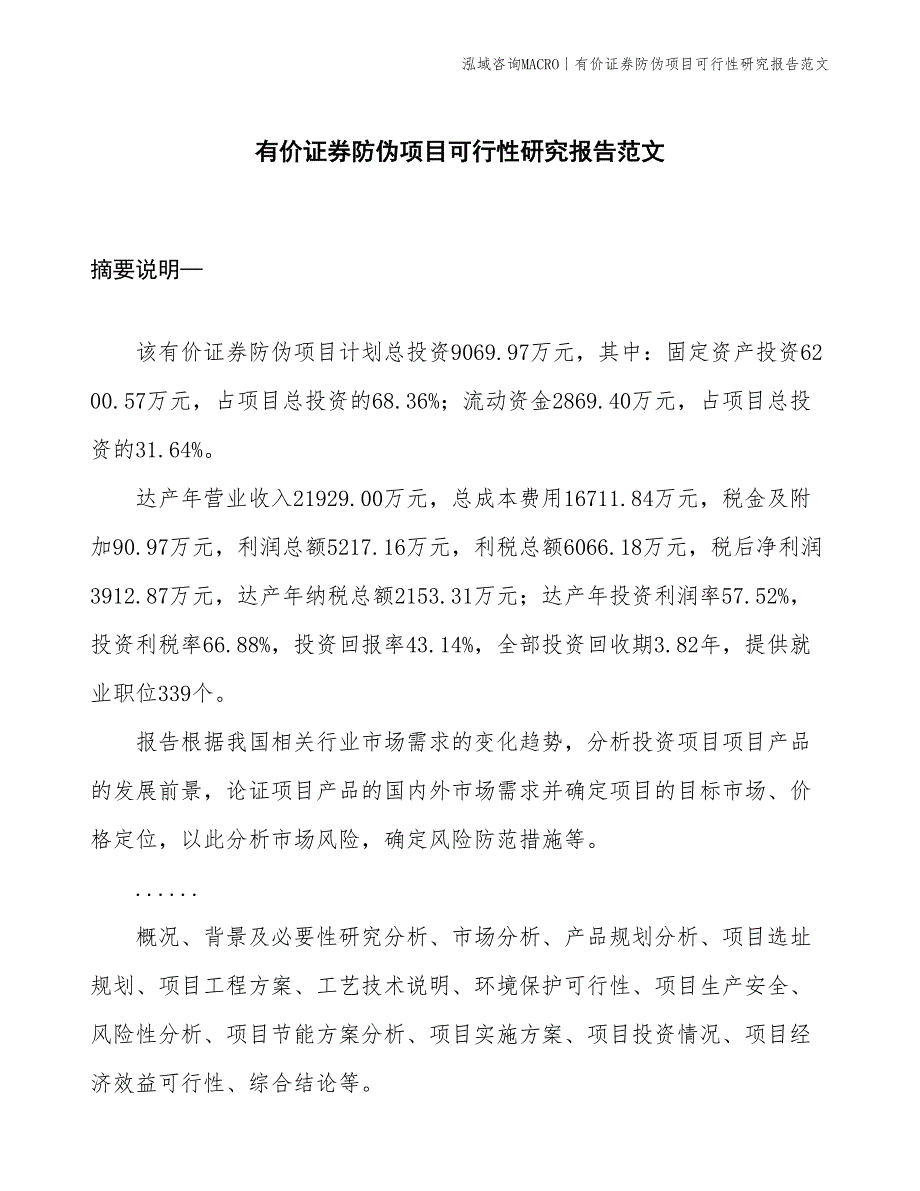 泓域咨询MACRO | 有价证券防伪项目可行性研究报告范文

有价证券防伪项目可行性研究报告范文

摘要说明—

该有价证券防伪项目计划总投资9069.97万元，其中：固定资产投资6200.57万元，占项目总投资的68.36%；流动资金2869.40万元，占项目总投资的31.64%。

达产年营业收入21929.00万元，总成本费用16711.84万元，税金及附加90.97万元，利润总额5217.16万元，利税总额6066.18万元，税后净利润3912.87万元，达产年纳税总额2153.31万元；达产年投资利润率57.52%，投资利税率66.88%，投资回报率43.14%，全部投资回收期3.82年，提供就业职位339个。

报告根据我国相关行业市场需求的变化趋势，分析投资项目项目产品的发展前景，论证项目产品的国内外市场需求并确定项目的目标市场、价格定位，以此分析市场风险，确定风险防范措施等。

......

概况、背景及必要性研究分析、市场分析、产品规划分析、项目选址规划、项目工程方案、工艺技术说明、环境保护可行性、项目生产安全、风险性分析、项目节能方案分析、项目实施方案、项目投资情况、项目经济效益可行性、综合结论等。